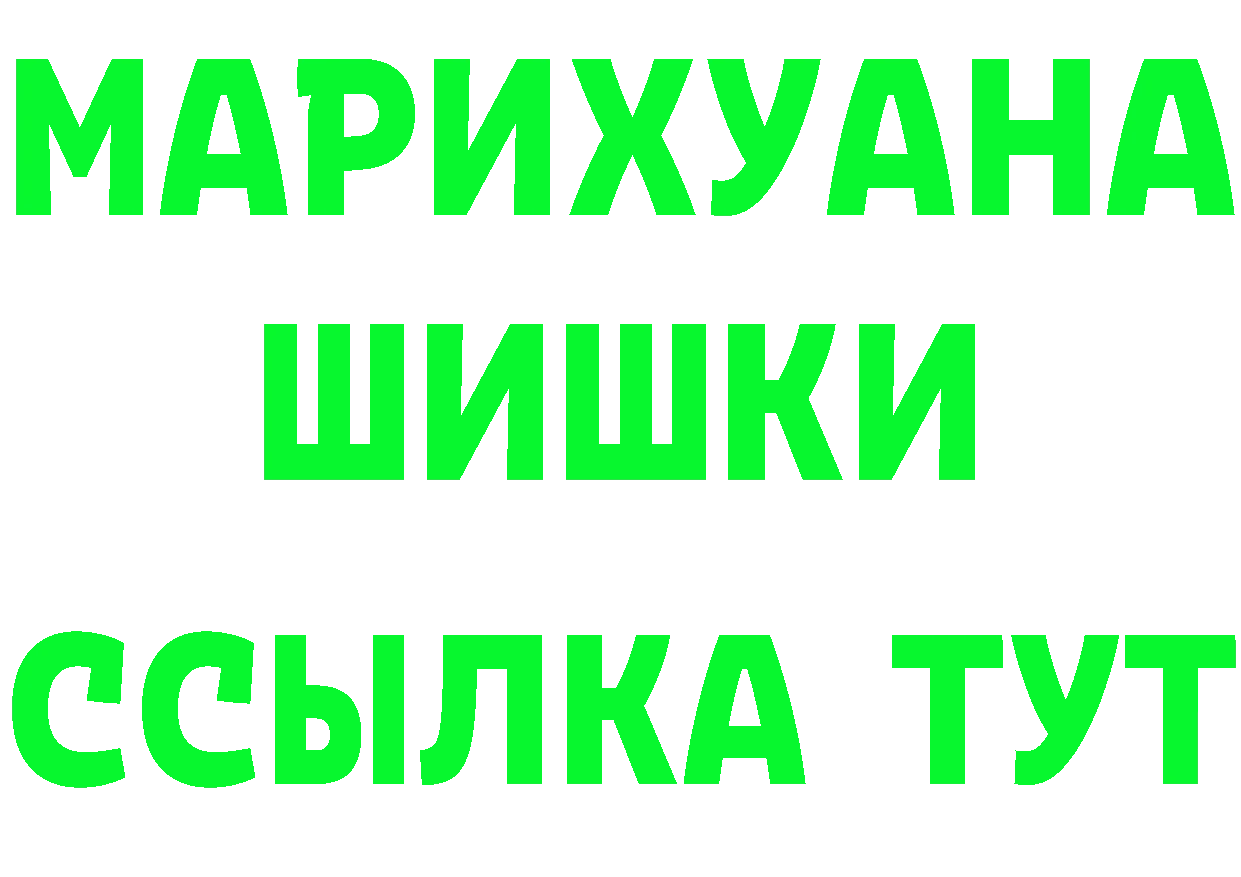 МАРИХУАНА
ШИШКИ
ССЫЛКА ТУТ